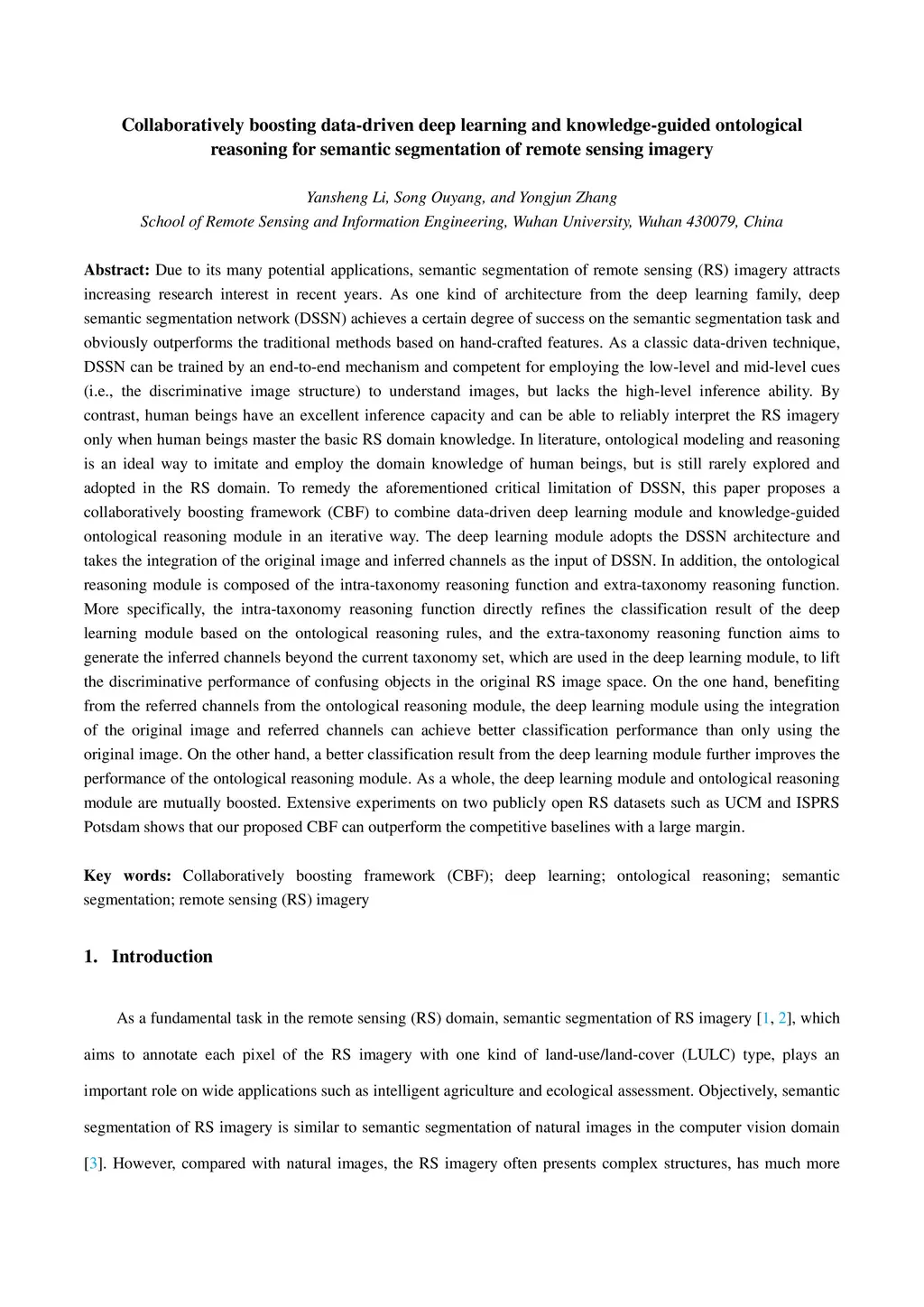 Collaboratively boosting data-driven deep learning and knowledge-guided ontological reasoning for semantic segmentation of remote sensing imagery

Yansheng Li, Song Ouyang, and Yongjun Zhang
School of Remote Sensing and Information Engineering, Wuhan University, Wuhan 430079, China

Abstract: Due to its many potential applications, semantic segmentation of remote sensing (RS) imagery attracts increasing research interest in recent years. As one kind of architecture from the deep learning family, deep semantic segmentation network (DSSN) achieves a certain degree of success on the semantic segmentation task and obviously outperforms the traditional methods based on hand-crafted features. As a classic data-driven technique, DSSN can be trained by an end-to-end mechanism and competent for employing the low-level and mid-level cues (i.e., the discriminative image structure) to understand images, but lacks the high-level inference ability. By contrast, human beings have an excellent inference capacity and can be able to reliably interpret the RS imagery only when human beings master the basic RS domain knowledge. In literature, ontological modeling and reasoning is an ideal way to imitate and employ the domain knowledge of human beings, but is still rarely explored and adopted in the RS domain. To remedy the aforementioned critical limitation of DSSN, this paper proposes a collaboratively boosting framework (CBF) to combine data-driven deep learning module and knowledge-guided ontological reasoning module in an iterative way. The deep learning module adopts the DSSN architecture and takes the integration of the original image and inferred channels as the input of DSSN. In addition, the ontological reasoning module is composed of the intra-taxonomy reasoning function and extra-taxonomy reasoning function. More specifically, the intra-taxonomy reasoning function directly refines the classification result of the deep learning module based on the ontological reasoning rules, and the extra-taxonomy reasoning function aims to generate the inferred channels beyond the current taxonomy set, which are used in the deep learning module, to lift the discriminative performance of confusing objects in the original RS image space. On the one hand, benefiting from the referred channels from the ontological reasoning module, the deep learning module using the integration of the original image and referred channels can achieve better classification performance than only using the original image. On the other hand, a better classification result from the deep learning module further improves the performance of the ontological reasoning module. As a whole, the deep learning module and ontological reasoning module are mutually boosted. Extensive experiments on two publicly open RS datasets such as UCM and ISPRS Potsdam shows that our proposed CBF can outperform the competitive baselines with a large margin.

Key words: Collaboratively boosting framework (CBF); deep learning; ontological reasoning; semantic segmentation; remote sensing (RS) imagery

1. Introduction

As a fundamental task in the remote sensing (RS) domain, semantic segmentation of RS imagery [1, 2], which aims to annotate each pixel of the RS imagery with one kind of land-use/land-cover (LULC) type, plays an important role on wide applications such as intelligent agriculture and ecological assessment. Objectively, semantic segmentation of RS imagery is similar to semantic segmentation of natural images in the computer vision domain [3]. However, compared with natural images, the RS imagery often presents complex structures, has much more